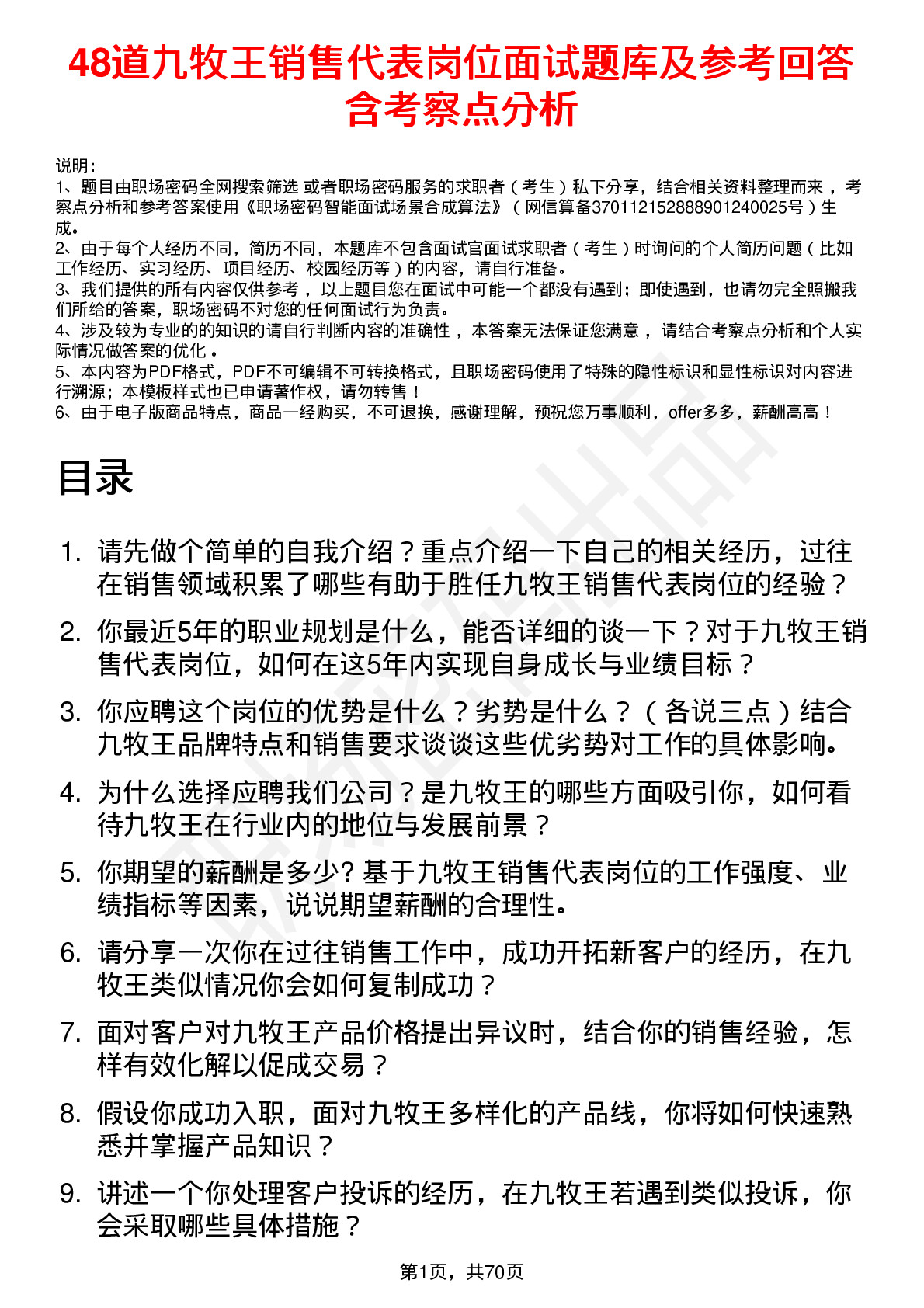 48道九牧王销售代表岗位面试题库及参考回答含考察点分析

说明：
1、题目由职场密码全网搜索筛选 或者职场密码服务的求职者（考生）私下分享，结合相关资料整理而来，考察点分析和参考答案使用《职场密码智能面试场景合成算法》（网信算备370112152888901240025号）生成。
2、由于每个人经历不同，简历不同，本题库不包含面试官面试求职者（考生）时询问的个人简历问题（比如工作经历、实习经历、项目经历、校园经历等）的内容，请自行准备。
3、我们提供的所有内容仅供参考，以上题目您在面试中可能一个都没有遇到；即使遇到，也请勿完全照搬我们所给的答案，职场密码不对您的任何面试行为负责。
4、涉及较为专业的的知识的请自行判断内容的准确性，本答案无法保证您满意，请结合考察点分析和个人实际情况做答案的优化。
5、本内容为PDF格式，PDF不可编辑不可转换格式，且职场密码使用了特殊的隐性标识和显性标识对内容进行溯源；本模板样式也已申请著作权，请勿转售！
6、由于电子版商品特点，商品一经购买，不可退换，感谢理解，预祝您万事顺利，offer多多，薪酬高高！

目录

1. 请先做个简单的自我介绍？重点介绍一下自己的相关经历，过往在销售领域积累了哪些有助于胜任九牧王销售代表岗位的经验？
2. 你最近5年的职业规划是什么，能否详细的谈一下？对于九牧王销售代表岗位，如何在这5年内实现自身成长与业绩目标？
3. 你应聘这个岗位的优势是什么？劣势是什么？（各说三点）结合九牧王品牌特点和销售要求谈谈这些优劣势对工作的具体影响。
4. 为什么选择应聘我们公司？是九牧王的哪些方面吸引你，如何看待九牧王在行业内的地位与发展前景？
5. 你期望的薪酬是多少? 基于九牧王销售代表岗位的工作强度、业绩指标等因素，说说期望薪酬的合理性。
6. 请分享一次你在过往销售工作中，成功开拓新客户的经历，在九牧王类似情况你会如何复制成功？
7. 面对客户对九牧王产品价格提出异议时，结合你的销售经验，怎样有效化解以促成交易？
8. 假设你成功入职，面对九牧王多样化的产品线，你将如何快速熟悉并掌握产品知识？
9. 讲述一个你处理客户投诉的经历，在九牧王若遇到类似投诉，你会采取哪些具体措施？

第1页，共70页